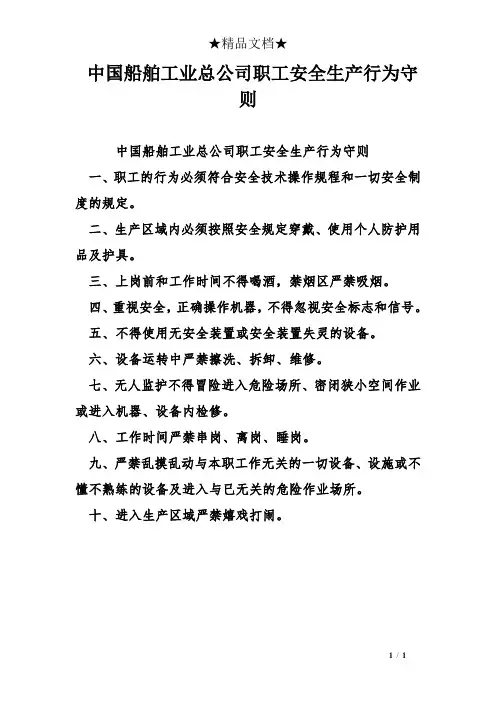 ★精品文档★

中国船舶工业总公司职工安全生产行为守则

中国船舶工业总公司职工安全生产行为守则

一、职工的行为必须符合安全技术操作规程和一切安全制度的规定。

二、生产区域内必须按照安全规定穿戴、使用个人防护用品及护具。

三、上岗前和工作时间不得喝酒，禁烟区严禁吸烟。

四、重视安全，正确操作机器，不得忽视安全标志和信号。

五、不得使用无安全装置或安全装置失灵的设备。

六、设备运转中严禁擦洗、拆卸、维修。

七、无人监护不得冒险进入危险场所、密闭狭小空间作业或进入机器、设备内检修。

八、工作时间严禁串岗、离岗、睡岗。

九、严禁乱摸乱动与本职工作无关的一切设备、设施或不懂不熟练的设备及进入与已无关的危险作业场所。

十、进入生产区域严禁嬉戏打闹。

1 / 1